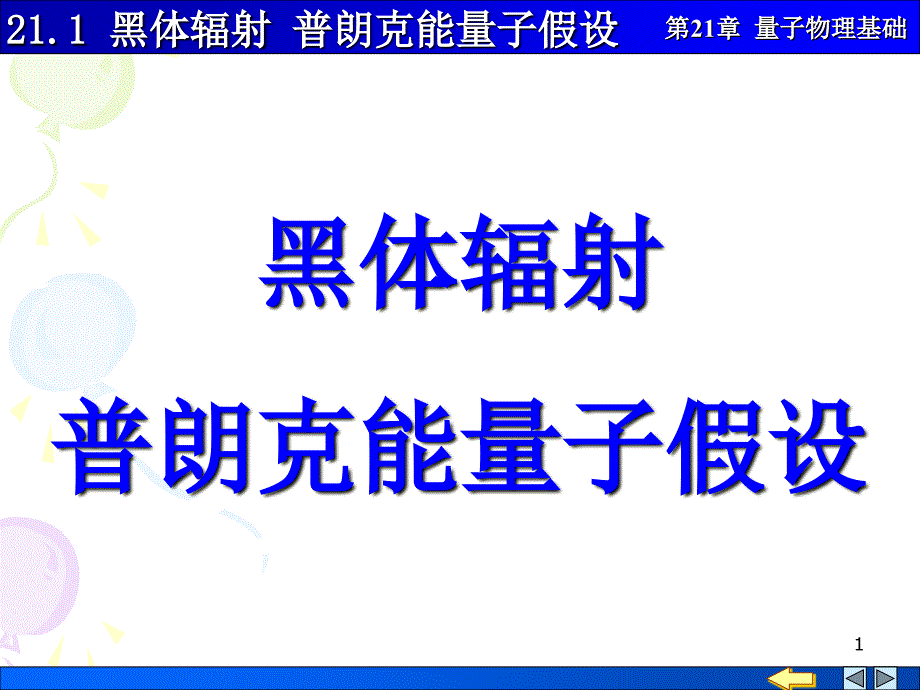 21.1 黑体辐射 普朗克能量子假设

第21章 量子物理基础

黑体辐射
普朗克能量子假设

1